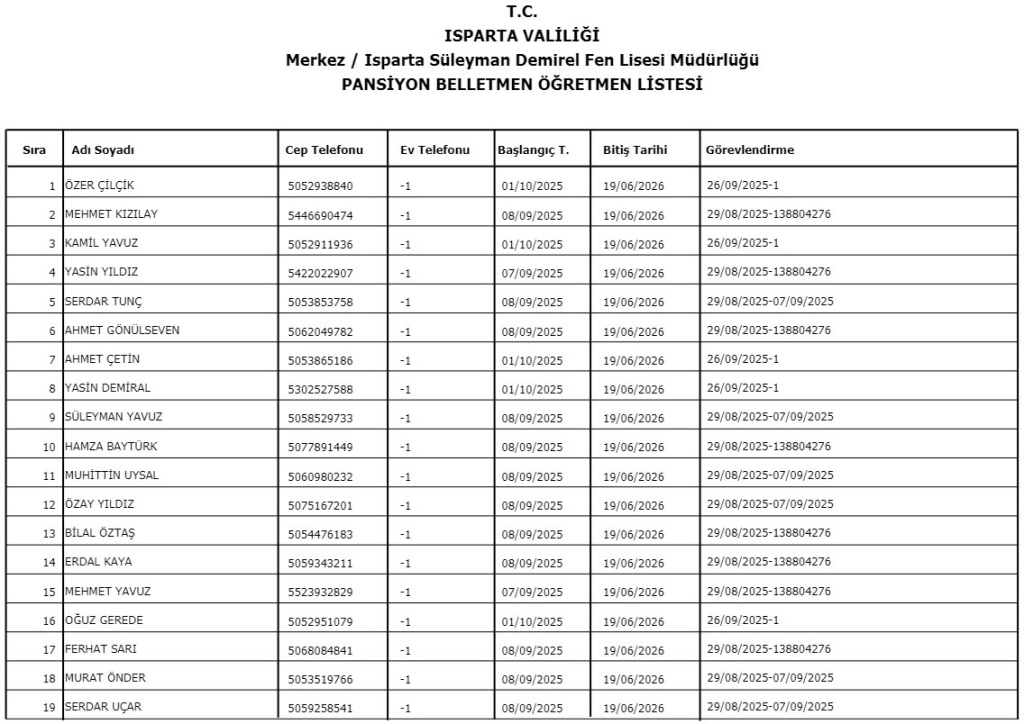 T.C.
ISPARTA VALİLİĞİ
Merkez / Isparta Süleyman Demirel Fen Lisesi Müdürlüğü
PANSİYON BELLETMEN ÖĞRETMEN LİSTESİ

| Sıra | Adı Soyadı | Cep Telefonu | Ev Telefonu | Başlangıç T. | Bitiş Tarihi | Görevlendirme |
|---|---|---|---|---|---|---|
| 1 | ÖZER ÇİLÇİK | 5052938840 | -1 | 01/10/2025 | 19/06/2026 | 26/09/2025-1 |
| 2 | MEHMET KIZILAY | 5446690474 | -1 | 08/09/2025 | 19/06/2026 | 29/08/2025-138804276 |
| 3 | KAMİL YAVUZ | 5052911936 | -1 | 01/10/2025 | 19/06/2026 | 26/09/2025-1 |
| 4 | YASİN YILDIZ | 5422022907 | -1 | 07/09/2025 | 19/06/2026 | 29/08/2025-138804276 |
| 5 | SERDAR TUNÇ | 5053853758 | -1 | 08/09/2025 | 19/06/2026 | 29/08/2025-07/09/2025 |
| 6 | AHMET GÖNÜLSEVEN | 5062049782 | -1 | 08/09/2025 | 19/06/2026 | 29/08/2025-138804276 |
| 7 | AHMET ÇETİN | 5053865186 | -1 | 01/10/2025 | 19/06/2026 | 26/09/2025-1 |
| 8 | YASİN DEMİRAL | 5302527588 | -1 | 01/10/2025 | 19/06/2026 | 26/09/2025-1 |
| 9 | SÜLEYMAN YAVUZ | 5058529733 | -1 | 08/09/2025 | 19/06/2026 | 29/08/2025-07/09/2025 |
| 10 | HAMZA BAYTÜRK | 5077891449 | -1 | 08/09/2025 | 19/06/2026 | 29/08/2025-138804276 |
| 11 | MUHİTTİN UYSAL | 5060980232 | -1 | 08/09/2025 | 19/06/2026 | 29/08/2025-07/09/2025 |
| 12 | ÖZAY YILDIZ | 5075167201 | -1 | 08/09/2025 | 19/06/2026 | 29/08/2025-07/09/2025 |
| 13 | BİLAL ÖZTAŞ | 5054476183 | -1 | 08/09/2025 | 19/06/2026 | 29/08/2025-138804276 |
| 14 | ERDAL KAYA | 5059343211 | -1 | 08/09/2025 | 19/06/2026 | 29/08/2025-138804276 |
| 15 | MEHMET YAVUZ | 5523932829 | -1 | 07/09/2025 | 19/06/2026 | 29/08/2025-138804276 |
| 16 | OĞUZ GEREDE | 5052951079 | -1 | 01/10/2025 | 19/06/2026 | 26/09/2025-1 |
| 17 | FERHAT SARI | 5068084841 | -1 | 08/09/2025 | 19/06/2026 | 29/08/2025-138804276 |
| 18 | MURAT ÖNDER | 5053519766 | -1 | 08/09/2025 | 19/06/2026 | 29/08/2025-07/09/2025 |
| 19 | SERDAR UÇAR | 5059258541 | -1 | 08/09/2025 | 19/06/2026 | 29/08/2025-07/09/2025 |